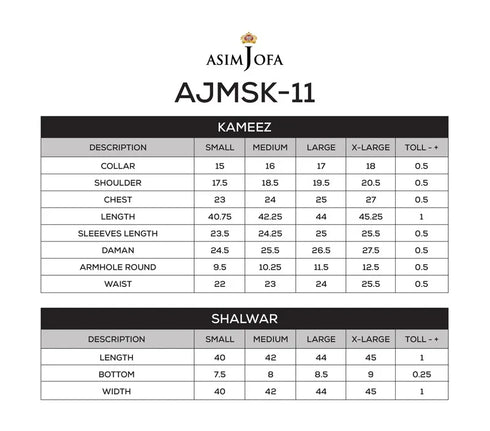 ASIM JOFA

AJMSK-11

KAMEEZ

| DESCRIPTION | SMALL | MEDIUM | LARGE | X-LARGE | TOLL - + |
|---|---|---|---|---|---|
| COLLAR | 15 | 16 | 17 | 18 | 0.5 |
| SHOULDER | 17.5 | 18.5 | 19.5 | 20.5 | 0.5 |
| CHEST | 23 | 24 | 25 | 27 | 0.5 |
| LENGTH | 40.75 | 42.25 | 44 | 45.25 | 1 |
| SLEEEVES LENGTH | 23.5 | 24.25 | 25 | 25.5 | 0.5 |
| DAMAN | 24.5 | 25.5 | 26.5 | 27.5 | 0.5 |
| ARMHOLE ROUND | 9.5 | 10.25 | 11.5 | 12.5 | 0.5 |
| WAIST | 22 | 23 | 24 | 25.5 | 0.5 |

SHALWAR

| DESCRIPTION | SMALL | MEDIUM | LARGE | X-LARGE | TOLL - + |
|---|---|---|---|---|---|
| LENGTH | 40 | 42 | 44 | 45 | 1 |
| BOTTOM | 7.5 | 8 | 8.5 | 9 | 0.25 |
| WIDTH | 40 | 42 | 44 | 45 | 1 |